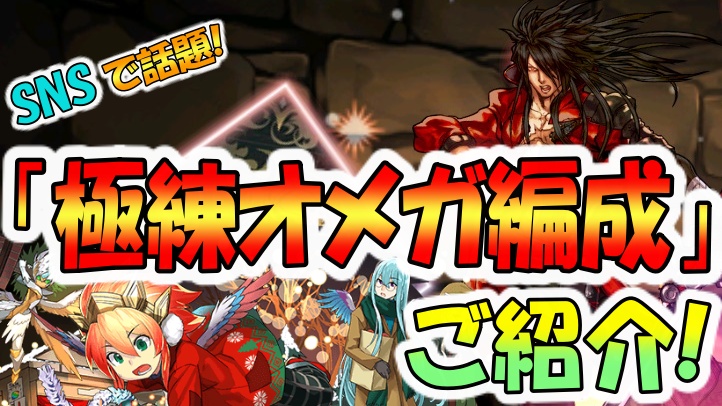 SNS で話題!

「極練オメガ編成」

ご紹介!